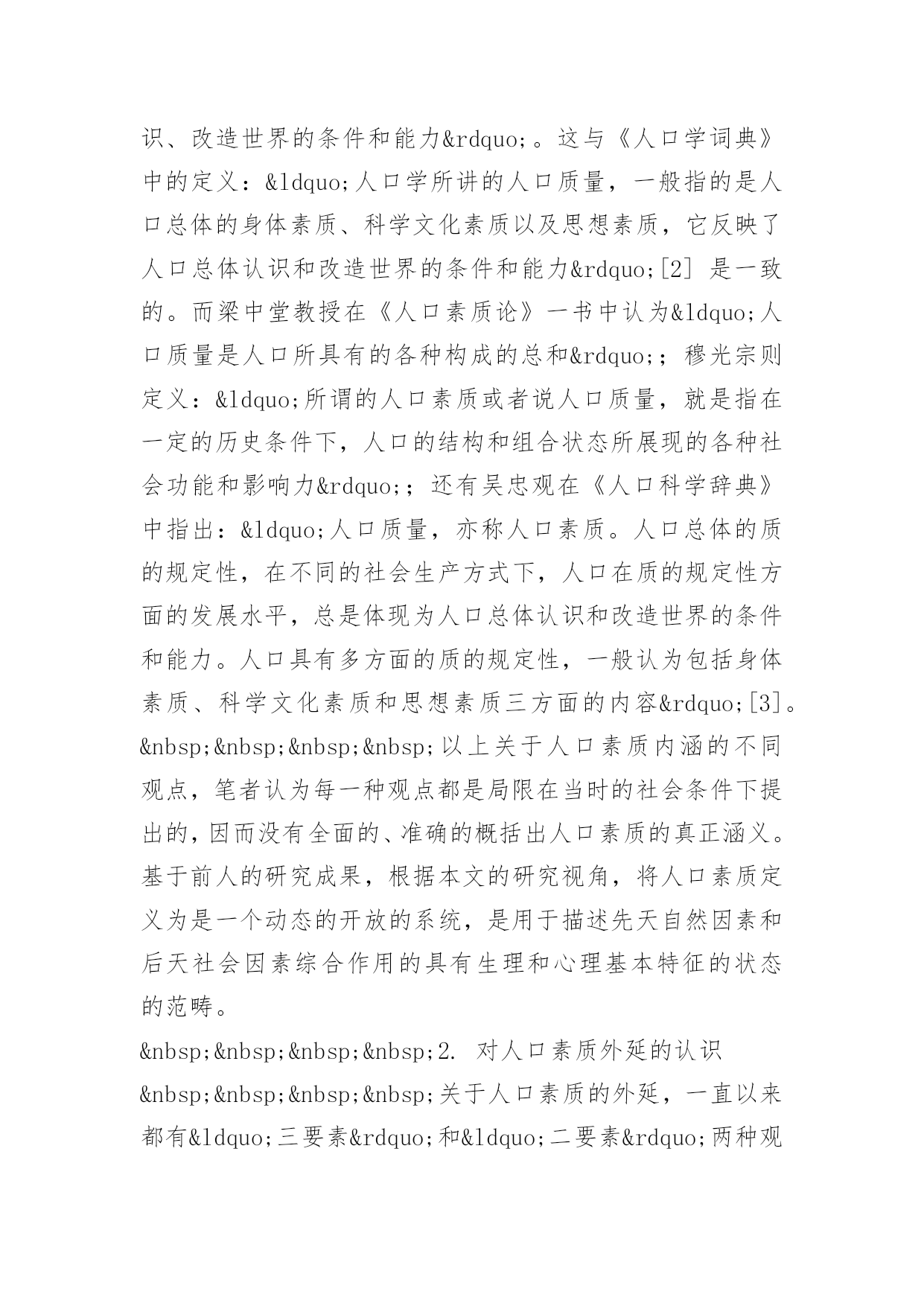 识、改造世界的条件和能力&rdquo;。这与《人口学词典》中的定义：&ldquo;人口学所讲的人口质量，一般指的是人口总体的身体素质、科学文化素质以及思想素质，它反映了人口总体认识和改造世界的条件和能力&rdquo;[2] 是一致的。而梁中堂教授在《人口素质论》一书中认为&ldquo;人口质量是人口所具有的各种构成的总和&rdquo;；穆光宗则定义：&ldquo;所谓的人口素质或者说人口质量，就是指在一定的历史条件下，人口的结构和组合状态所展现的各种社会功能和影响力&rdquo;；还有吴忠观在《人口科学辞典》中指出：&ldquo;人口质量，亦称人口素质。人口总体的质的规定性，在不同的社会生产方式下，人口在质的规定性方面的发展水平，总是体现为人口总体认识和改造世界的条件和能力。人口具有多方面的质的规定性，一般认为包括身体素质、科学文化素质和思想素质三方面的内容&rdquo;[3]。

&nbsp;&nbsp;&nbsp;&nbsp;以上关于人口素质内涵的不同观点，笔者认为每一种观点都是局限在当时的社会条件下提出的，因而没有全面的、准确的概括出人口素质的真正涵义。基于前人的研究成果，根据本文的研究视角，将人口素质定义为是一个动态的开放的系统，是用于描述先天自然因素和后天社会因素综合作用的具有生理和心理基本特征的状态的范畴。

&nbsp;&nbsp;&nbsp;&nbsp;2. 对人口素质外延的认识

&nbsp;&nbsp;&nbsp;&nbsp;关于人口素质的外延，一直以来都有&ldquo;三要素&rdquo;和&ldquo;二要素&rdquo;两种观